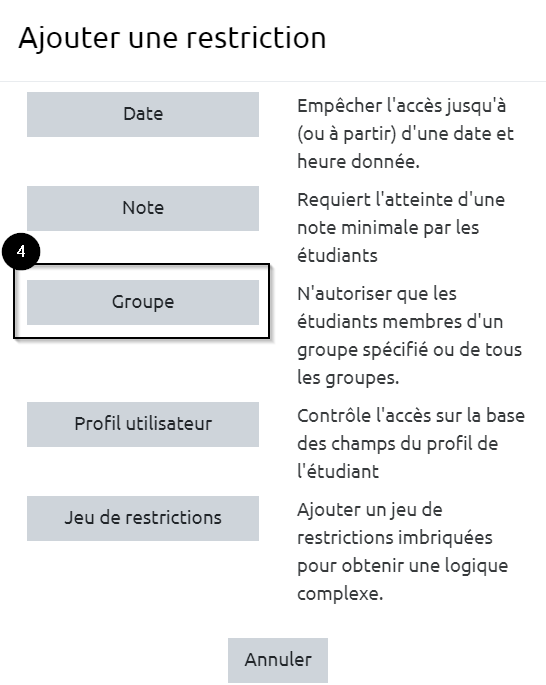 Ajouter une restriction

Date

Empêcher l'accès jusqu'à (ou à partir) d'une date et heure donnée.

Note

Requiert l'atteinte d'une note minimale par les étudiants

4

Groupe

N'autoriser que les étudiants membres d'un groupe spécifié ou de tous les groupes.

Profil utilisateur

Contrôle l'accès sur la base des champs du profil de l'étudiant

Jeu de restrictions

Ajouter un jeu de restrictions imbriquées pour obtenir une logique complexe.

Annuler